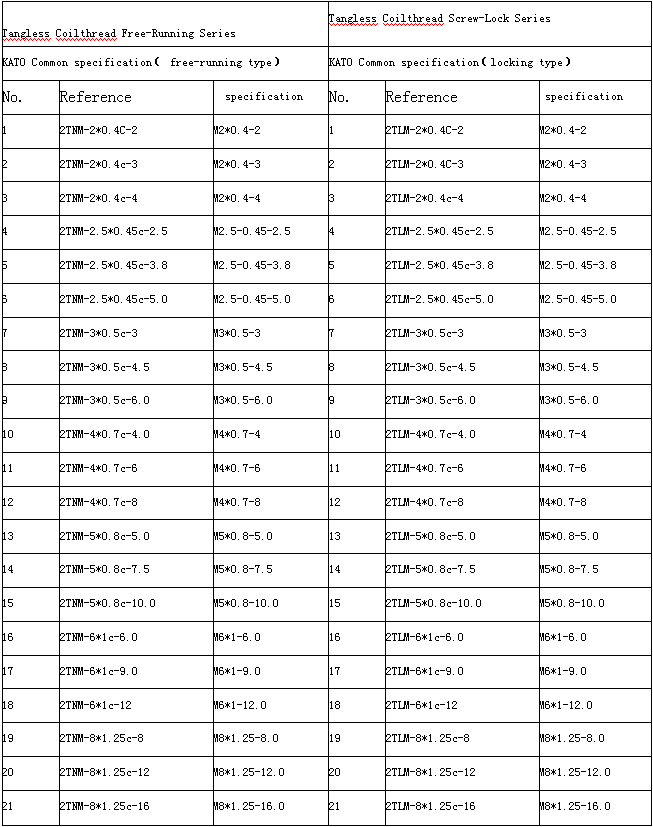 | Tangless Coilthread Free-Running Series | | | Tangless Coilthread Screw-Lock Series | | |
|---|---|---|---|---|---|
| KATO Common specification（ free-running type） | | | KATO Common specification（locking type） | | |
| No. | Reference | specification | No. | Reference | specification |
| 1 | 2TNM-2*0.4C-2 | M2*0.4-2 | 1 | 2TLM-2*0.4C-2 | M2*0.4-2 |
| 2 | 2TNM-2*0.4c-3 | M2*0.4-3 | 2 | 2TLM-2*0.4C-3 | M2*0.4-3 |
| 3 | 2TNM-2*0.4c-4 | M2*0.4-4 | 3 | 2TLM-2*0.4c-4 | M2*0.4-4 |
| 4 | 2TNM-2.5*0.45c-2.5 | M2.5-0.45-2.5 | 4 | 2TLM-2.5*0.45c-2.5 | M2.5-0.45-2.5 |
| 5 | 2TNM-2.5*0.45c-3.8 | M2.5-0.45-3.8 | 5 | 2TLM-2.5*0.45c-3.8 | M2.5-0.45-3.8 |
| 6 | 2TNM-2.5*0.45c-5.0 | M2.5-0.45-5.0 | 6 | 2TLM-2.5*0.45c-5.0 | M2.5-0.45-5.0 |
| 7 | 2TNM-3*0.5c-3 | M3*0.5-3 | 7 | 2TLM-3*0.5c-3 | M3*0.5-3 |
| 8 | 2TNM-3*0.5c-4.5 | M3*0.5-4.5 | 8 | 2TLM-3*0.5c-4.5 | M3*0.5-4.5 |
| 9 | 2TNM-3*0.5c-6.0 | M3*0.5-6.0 | 9 | 2TLM-3*0.5c-6.0 | M3*0.5-6.0 |
| 10 | 2TNM-4*0.7c-4.0 | M4*0.7-4 | 10 | 2TLM-4*0.7c-4.0 | M4*0.7-4 |
| 11 | 2TNM-4*0.7c-6 | M4*0.7-6 | 11 | 2TLM-4*0.7c-6 | M4*0.7-6 |
| 12 | 2TNM-4*0.7c-8 | M4*0.7-8 | 12 | 2TLM-4*0.7c-8 | M4*0.7-8 |
| 13 | 2TNM-5*0.8c-5.0 | M5*0.8-5.0 | 13 | 2TLM-5*0.8c-5.0 | M5*0.8-5.0 |
| 14 | 2TNM-5*0.8c-7.5 | M5*0.8-7.5 | 14 | 2TLM-5*0.8c-7.5 | M5*0.8-7.5 |
| 15 | 2TNM-5*0.8c-10.0 | M5*0.8-10.0 | 15 | 2TLM-5*0.8c-10.0 | M5*0.8-10.0 |
| 16 | 2TNM-6*1c-6.0 | M6*1-6.0 | 16 | 2TLM-6*1c-6.0 | M6*1-6.0 |
| 17 | 2TNM-6*1c-9.0 | M6*1-9.0 | 17 | 2TLM-6*1c-9.0 | M6*1-9.0 |
| 18 | 2TNM-6*1c-12 | M6*1-12.0 | 18 | 2TLM-6*1c-12 | M6*1-12.0 |
| 19 | 2TNM-8*1.25c-8 | M8*1.25-8.0 | 19 | 2TLM-8*1.25c-8 | M8*1.25-8.0 |
| 20 | 2TNM-8*1.25c-12 | M8*1.25-12.0 | 20 | 2TLM-8*1.25c-12 | M8*1.25-12.0 |
| 21 | 2TNM-8*1.25c-16 | M8*1.25-16.0 | 21 | 2TLM-8*1.25c-16 | M8*1.25-16.0 |